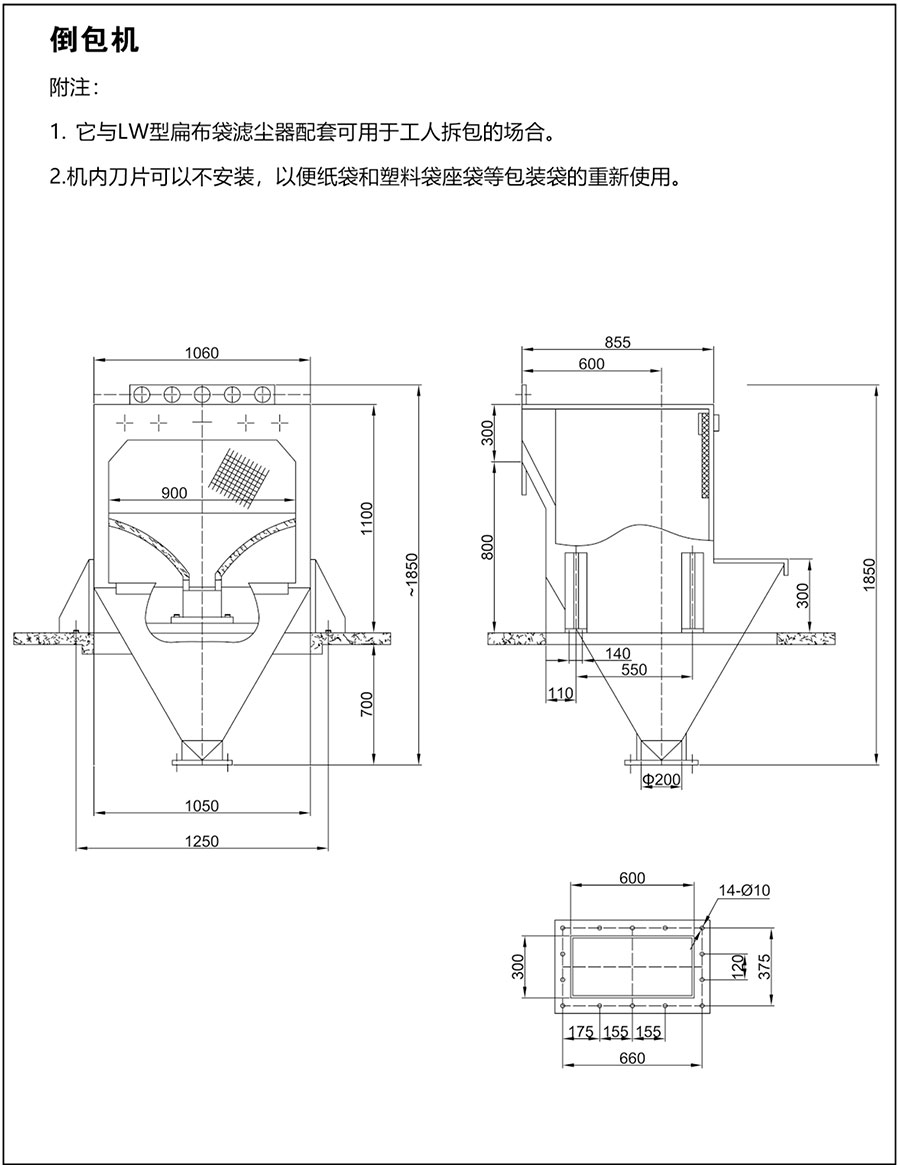 倒包机

附注：

1. 它与LW型扁布袋滤尘器配套可用于工人拆包的场合。

2.机内刀片可以不安装，以便纸袋和塑料袋座袋等包装袋的重新使用。

1060
900
1100
~1850
700
1050
1250

855
600
300
800
300
1850
140
550
110
Φ200

600
14-Ø10
300
120
375
175 155 155
660